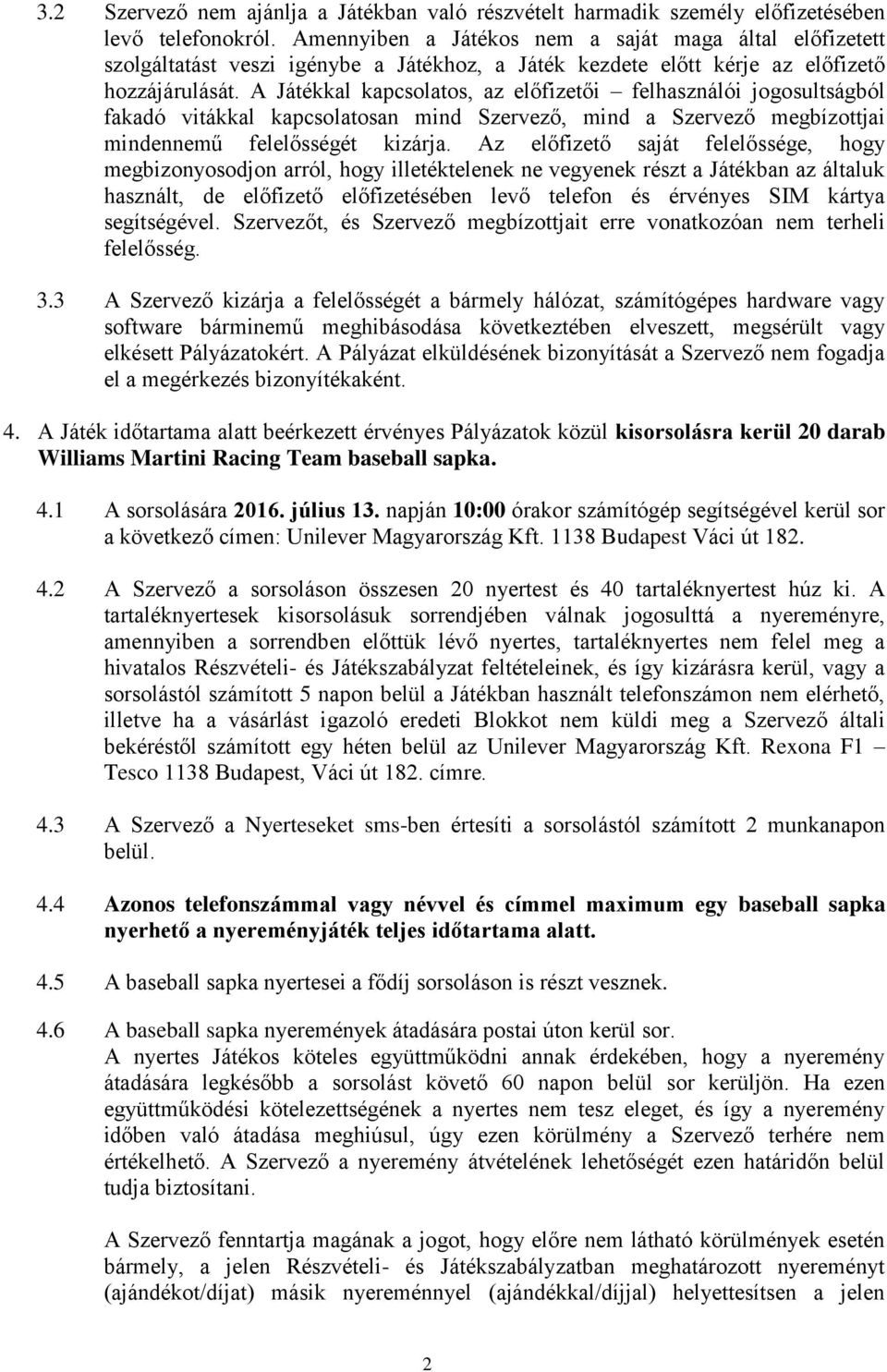 3.2 Szervező nem ajánlja a Játékban való részvételt harmadik személy előfizetésében levő telefonokról. Amennyiben a Játékos nem a saját maga által előfizetett szolgáltatást veszi igénybe a Játékhoz, a Játék kezdete előtt kérje az előfizető hozzájárulását. A Játékkal kapcsolatos, az előfizetői – felhasználói jogosultságból fakadó vitákkal kapcsolatosan mind Szervező, mind a Szervező megbízottjai mindennemű felelősségét kizárja. Az előfizető saját felelőssége, hogy megbizonyosodjon arról, hogy illetéktelenek ne vegyenek részt a Játékban az általuk használt, de előfizető előfizetésében levő telefon és érvényes SIM kártya segítségével. Szervezőt, és Szervező megbízottjait erre vonatkozóan nem terheli felelősség.

3.3 A Szervező kizárja a felelősségét a bármely hálózat, számítógépes hardware vagy software bárminemű meghibásodása következtében elveszett, megsérült vagy elkésett Pályázatokért. A Pályázat elküldésének bizonyítását a Szervező nem fogadja el a megérkezés bizonyítékaként.

4. A Játék időtartama alatt beérkezett érvényes Pályázatok közül kisorsolásra kerül 20 darab Williams Martini Racing Team baseball sapka.

4.1 A sorsolására 2016. július 13. napján 10:00 órakor számítógép segítségével kerül sor a következő címen: Unilever Magyarország Kft. 1138 Budapest Váci út 182.

4.2 A Szervező a sorsoláson összesen 20 nyertest és 40 tartaléknyertest húz ki. A tartaléknyertesek kisorsolásuk sorrendjében válnak jogosulttá a nyereményre, amennyiben a sorrendben előttük lévő nyertes, tartaléknyertes nem felel meg a hivatalos Részvételi- és Játékszabályzat feltételeinek, és így kizárásra kerül, vagy a sorsolástól számított 5 napon belül a Játékban használt telefonszámon nem elérhető, illetve ha a vásárlást igazoló eredeti Blokkot nem küldi meg a Szervező általi bekéréstől számított egy héten belül az Unilever Magyarország Kft. Rexona F1 – Tesco 1138 Budapest, Váci út 182. címre.

4.3 A Szervező a Nyerteseket sms-ben értesíti a sorsolástól számított 2 munkanapon belül.

4.4 Azonos telefonszámmal vagy névvel és címmel maximum egy baseball sapka nyerhető a nyereményjáték teljes időtartama alatt.

4.5 A baseball sapka nyertesei a fődíj sorsoláson is részt vesznek.

4.6 A baseball sapka nyeremények átadására postai úton kerül sor.
A nyertes Játékos köteles együttműködni annak érdekében, hogy a nyeremény átadására legkésőbb a sorsolást követő 60 napon belül sor kerüljön. Ha ezen együttműködési kötelezettségének a nyertes nem tesz eleget, és így a nyeremény időben való átadása meghiúsul, úgy ezen körülmény a Szervező terhére nem értékelhető. A Szervező a nyeremény átvételének lehetőségét ezen határidőn belül tudja biztosítani.

A Szervező fenntartja magának a jogot, hogy előre nem látható körülmények esetén bármely, a jelen Részvételi- és Játékszabályzatban meghatározott nyereményt (ajándékot/díjat) másik nyereménnyel (ajándékkal/díjjal) helyettesítsen a jelen

2